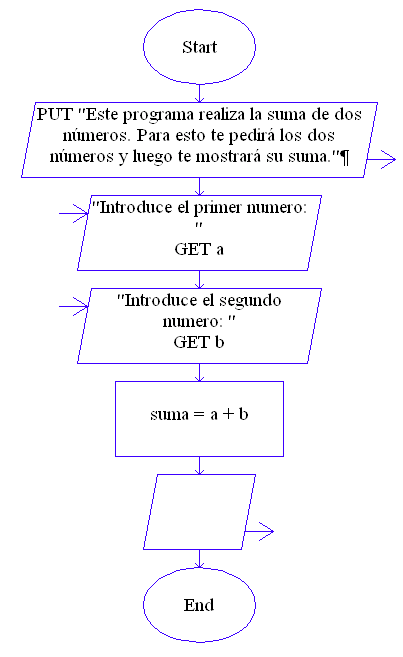 Start

PUT "Este programa realiza la suma de dos números. Para esto te pedirá los dos números y luego te mostrará su suma."¶

"Introduce el primer numero: "
GET a

"Introduce el segundo numero: "
GET b

suma = a + b

End